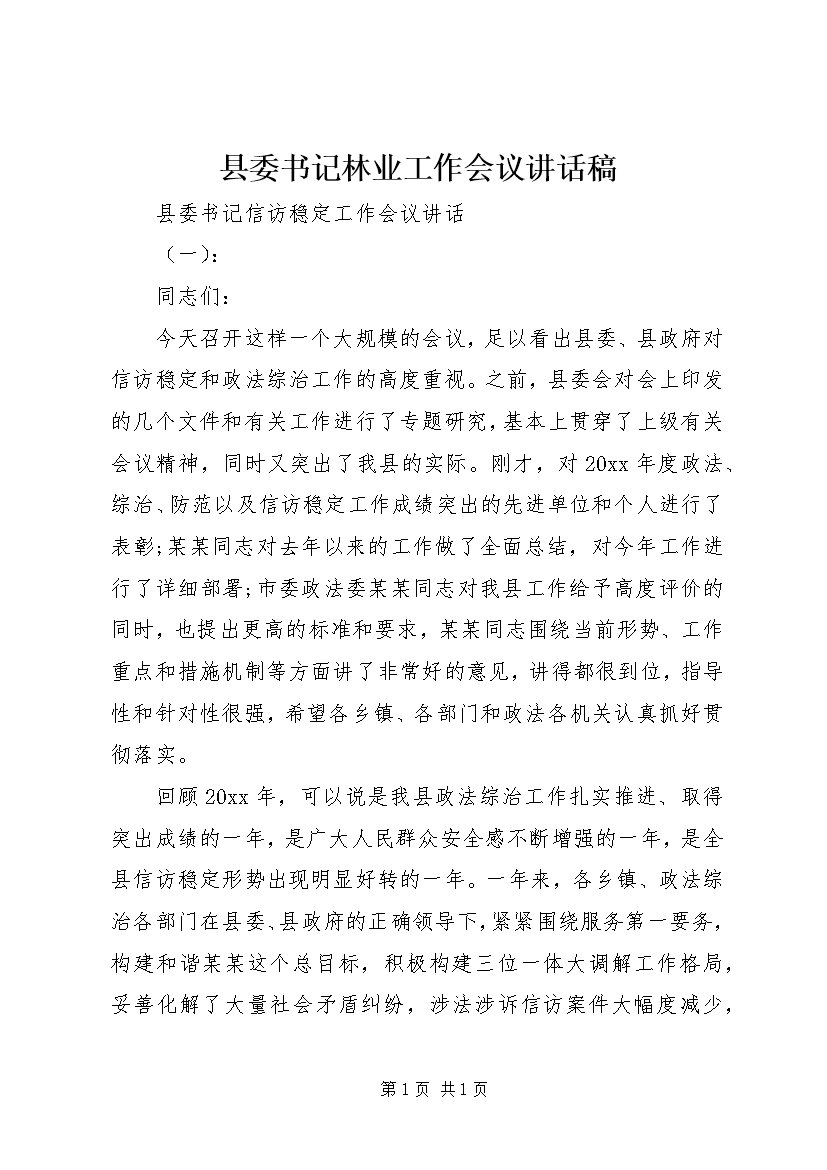 县委书记林业工作会议讲话稿

县委书记信访稳定工作会议讲话

（一）：

同志们：

今天召开这样一个大规模的会议，足以看出县委、县政府对信访稳定和政法综治工作的高度重视。之前，县委会对会上印发的几个文件和有关工作进行了专题研究，基本上贯穿了上级有关会议精神，同时又突出了我县的实际。刚才，对20xx年度政法、综治、防范以及信访稳定工作成绩突出的先进单位和个人进行了表彰;某某同志对去年以来的工作做了全面总结，对今年工作进行了详细部署;市委政法委某某同志对我县工作给予高度评价的同时，也提出更高的标准和要求，某某同志围绕当前形势、工作重点和措施机制等方面讲了非常好的意见，讲得都很到位，指导性和针对性很强，希望各乡镇、各部门和政法各机关认真抓好贯彻落实。

回顾20xx年，可以说是我县政法综治工作扎实推进、取得突出成绩的一年，是广大人民群众安全感不断增强的一年，是全县信访稳定形势出现明显好转的一年。一年来，各乡镇、政法综治各部门在县委、县政府的正确领导下，紧紧围绕服务第一要务，构建和谐某某这个总目标，积极构建三位一体大调解工作格局，妥善化解了大量社会矛盾纠纷，涉法涉诉信访案件大幅度减少，

第1页 共1页